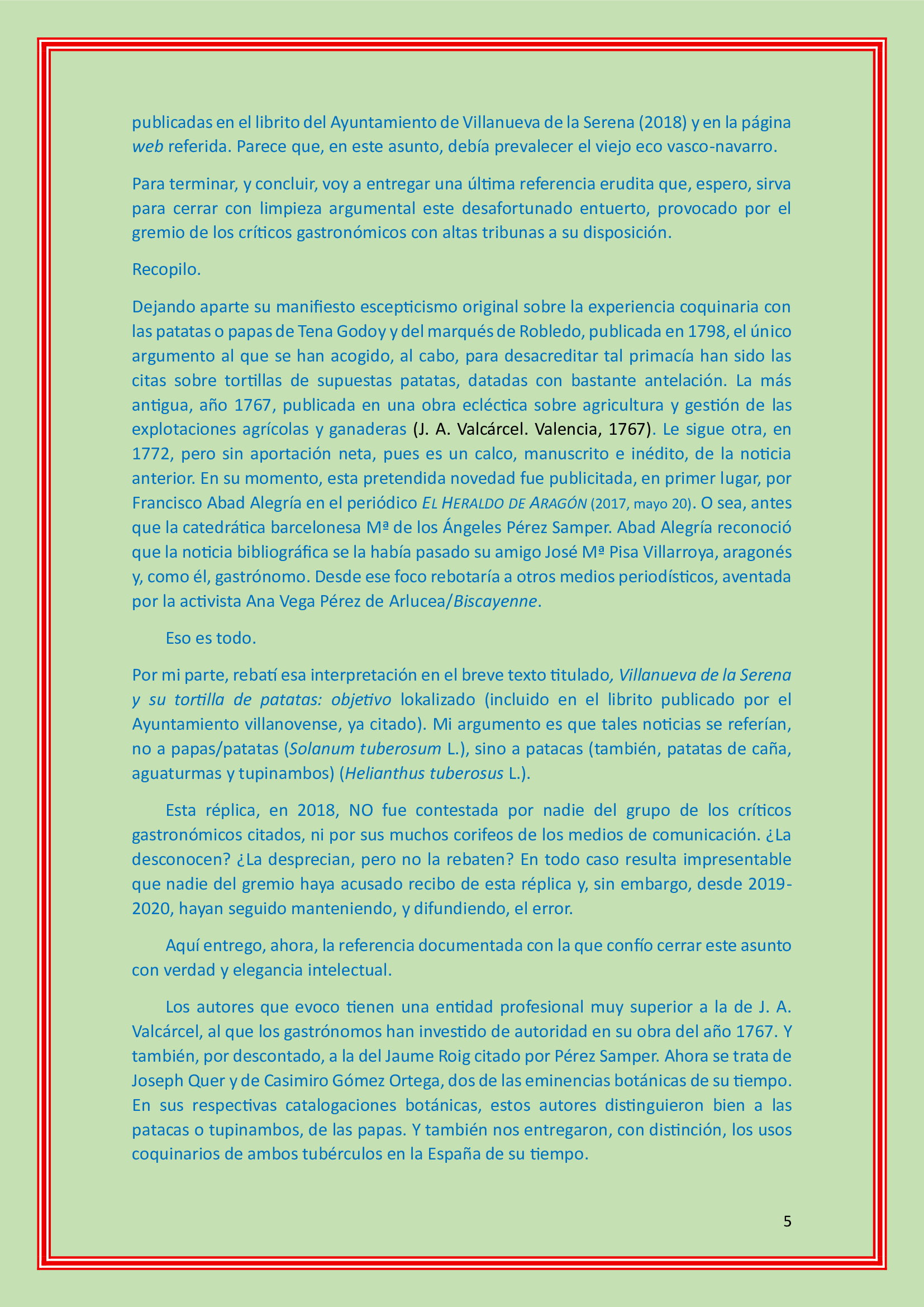 publicadas en el librito del Ayuntamiento de Villanueva de la Serena (2018) y en la página web referida. Parece que, en este asunto, debía prevalecer el viejo eco vasco-navarro.

Para terminar, y concluir, voy a entregar una última referencia erudita que, espero, sirva para cerrar con limpieza argumental este desafortunado entuerto, provocado por el gremio de los críticos gastronómicos con altas tribunas a su disposición.

Recopilo.

Dejando aparte su manifiesto escepticismo original sobre la experiencia coquinaria con las patatas o papas de Tena Godoy y del marqués de Robledo, publicada en 1798, el único argumento al que se han acogido, al cabo, para desacreditar tal primacía han sido las citas sobre tortillas de supuestas patatas, datadas con bastante antelación. La más antigua, año 1767, publicada en una obra ecléctica sobre agricultura y gestión de las explotaciones agrícolas y ganaderas (J. A. Valcárcel. Valencia, 1767). Le sigue otra, en 1772, pero sin aportación neta, pues es un calco, manuscrito e inédito, de la noticia anterior. En su momento, esta pretendida novedad fue publicitada, en primer lugar, por Francisco Abad Alegría en el periódico EL HERALDO DE ARAGÓN (2017, mayo 20). O sea, antes que la catedrática barcelonesa Mª de los Ángeles Pérez Samper. Abad Alegría reconoció que la noticia bibliográfica se la había pasado su amigo José Mª Pisa Villarroya, aragonés y, como él, gastrónomo. Desde ese foco rebotaría a otros medios periodísticos, aventada por la activista Ana Vega Pérez de Arlucea/Biscayenne.

Eso es todo.

Por mi parte, rebatí esa interpretación en el breve texto titulado, Villanueva de la Serena y su tortilla de patatas: objetivo lokalizado (incluido en el librito publicado por el Ayuntamiento villanovense, ya citado). Mi argumento es que tales noticias se referían, no a papas/patatas (Solanum tuberosum L.), sino a patacas (también, patatas de caña, aguaturmas y tupinambos) (Helianthus tuberosus L.).

Esta réplica, en 2018, NO fue contestada por nadie del grupo de los críticos gastronómicos citados, ni por sus muchos corifeos de los medios de comunicación. ¿La desconocen? ¿La desprecian, pero no la rebaten? En todo caso resulta impresentable que nadie del gremio haya acusado recibo de esta réplica y, sin embargo, desde 2019-2020, hayan seguido manteniendo, y difundiendo, el error.

Aquí entrego, ahora, la referencia documentada con la que confío cerrar este asunto con verdad y elegancia intelectual.

Los autores que evoco tienen una entidad profesional muy superior a la de J. A. Valcárcel, al que los gastrónomos han investido de autoridad en su obra del año 1767. Y también, por descontado, a la del Jaume Roig citado por Pérez Samper. Ahora se trata de Joseph Quer y de Casimiro Gómez Ortega, dos de las eminencias botánicas de su tiempo. En sus respectivas catalogaciones botánicas, estos autores distinguieron bien a las patacas o tupinambos, de las papas. Y también nos entregaron, con distinción, los usos coquinarios de ambos tubérculos en la España de su tiempo.

5